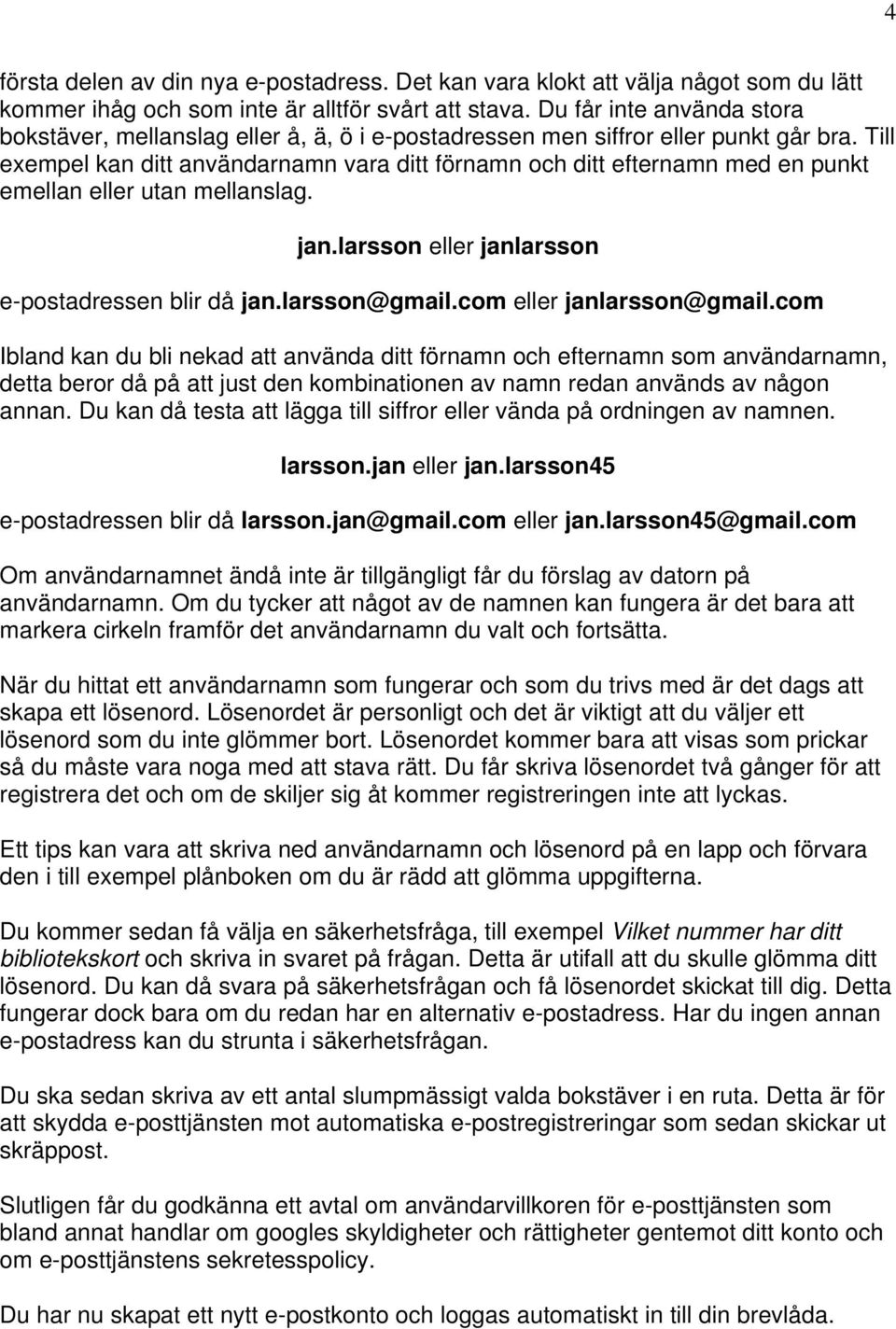 4

första delen av din nya e-postadress. Det kan vara klokt att välja något som du lätt kommer ihåg och som inte är alltför svårt att stava. Du får inte använda stora bokstäver, mellanslag eller å, ä, ö i e-postadressen men siffror eller punkt går bra. Till exempel kan ditt användarnamn vara ditt förnamn och ditt efternamn med en punkt emellan eller utan mellanslag.

jan.larsson eller janlarsson

e-postadressen blir då jan.larsson@gmail.com eller janlarsson@gmail.com

Ibland kan du bli nekad att använda ditt förnamn och efternamn som användarnamn, detta beror då på att just den kombinationen av namn redan används av någon annan. Du kan då testa att lägga till siffror eller vända på ordningen av namnen.

larsson.jan eller jan.larsson45

e-postadressen blir då larsson.jan@gmail.com eller jan.larsson45@gmail.com

Om användarnamnet ändå inte är tillgängligt får du förslag av datorn på användarnamn. Om du tycker att något av de namnen kan fungera är det bara att markera cirkeln framför det användarnamn du valt och fortsätta.

När du hittat ett användarnamn som fungerar och som du trivs med är det dags att skapa ett lösenord. Lösenordet är personligt och det är viktigt att du väljer ett lösenord som du inte glömmer bort. Lösenordet kommer bara att visas som prickar så du måste vara noga med att stava rätt. Du får skriva lösenordet två gånger för att registrera det och om de skiljer sig åt kommer registreringen inte att lyckas.

Ett tips kan vara att skriva ned användarnamn och lösenord på en lapp och förvara den i till exempel plånboken om du är rädd att glömma uppgifterna.

Du kommer sedan få välja en säkerhetsfråga, till exempel Vilket nummer har ditt bibliotekskort och skriva in svaret på frågan. Detta är utifall att du skulle glömma ditt lösenord. Du kan då svara på säkerhetsfrågan och få lösenordet skickat till dig. Detta fungerar dock bara om du redan har en alternativ e-postadress. Har du ingen annan e-postadress kan du strunta i säkerhetsfrågan.

Du ska sedan skriva av ett antal slumpmässigt valda bokstäver i en ruta. Detta är för att skydda e-posttjänsten mot automatiska e-postregistreringar som sedan skickar ut skräppost.

Slutligen får du godkänna ett avtal om användarvillkoren för e-posttjänsten som bland annat handlar om googles skyldigheter och rättigheter gentemot ditt konto och om e-posttjänstens sekretesspolicy.

Du har nu skapat ett nytt e-postkonto och loggas automatiskt in till din brevlåda.